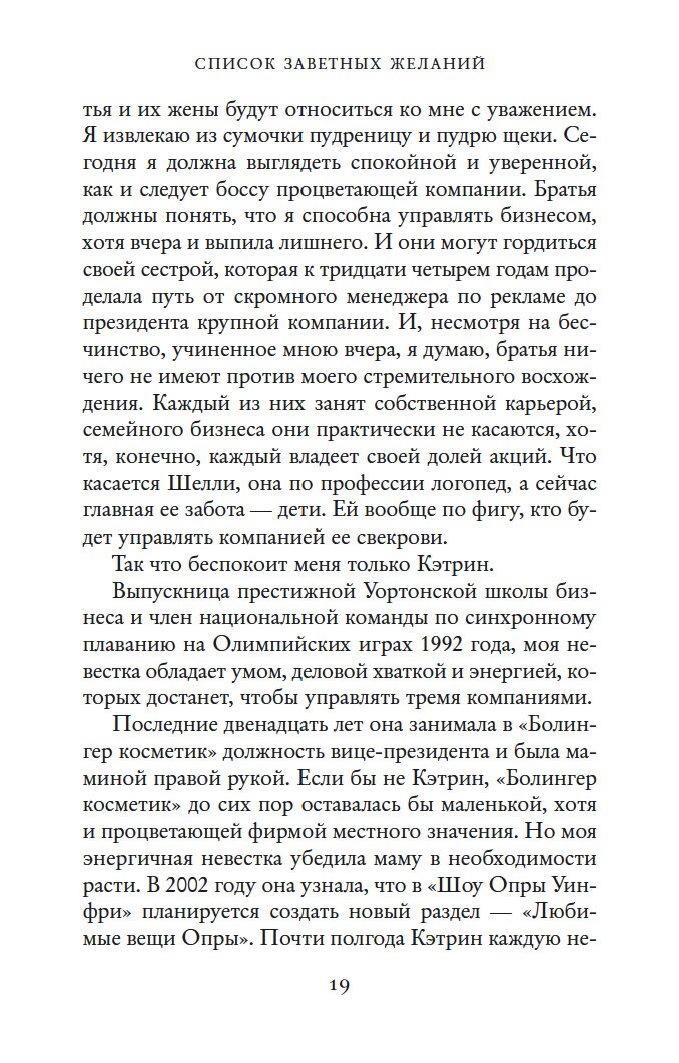 СПИСОК ЗАВЕТНЫХ ЖЕЛАНИЙ

тья и их жены будут относиться ко мне с уважением. Я извлекаю из сумочки пудреницу и пудрю щеки. Сегодня я должна выглядеть спокойной и уверенной, как и следует боссу процветающей компании. Братья должны понять, что я способна управлять бизнесом, хотя вчера и выпила лишнего. И они могут гордиться своей сестрой, которая к тридцати четырем годам проделала путь от скромного менеджера по рекламе до президента крупной компании. И, несмотря на бесчинство, учиненное мною вчера, я думаю, братья ничего не имеют против моего стремительного восхождения. Каждый из них занят собственной карьерой, семейного бизнеса они практически не касаются, хотя, конечно, каждый владеет своей долей акций. Что касается Шелли, она по профессии логопед, а сейчас главная ее забота — дети. Ей вообще по фигу, кто будет управлять компанией ее свекрови.

Так что беспокоит меня только Кэтрин.

Выпускница престижной Уортонской школы бизнеса и член национальной команды по синхронному плаванию на Олимпийских играх 1992 года, моя невестка обладает умом, деловой хваткой и энергией, которых достанет, чтобы управлять тремя компаниями.

Последние двенадцать лет она занимала в «Болингер косметик» должность вице-президента и была маминой правой рукой. Если бы не Кэтрин, «Болингер косметик» до сих пор оставалась бы маленькой, хотя и процветающей фирмой местного значения. Но моя энергичная невестка убедила маму в необходимости расти. В 2002 году она узнала, что в «Шоу Опры Уинфри» планируется создать новый раздел — «Любимые вещи Опры». Почти полгода Кэтрин каждую не-

19